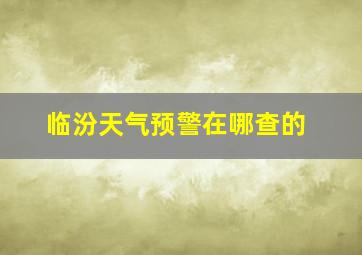 临汾天气预警在哪查的